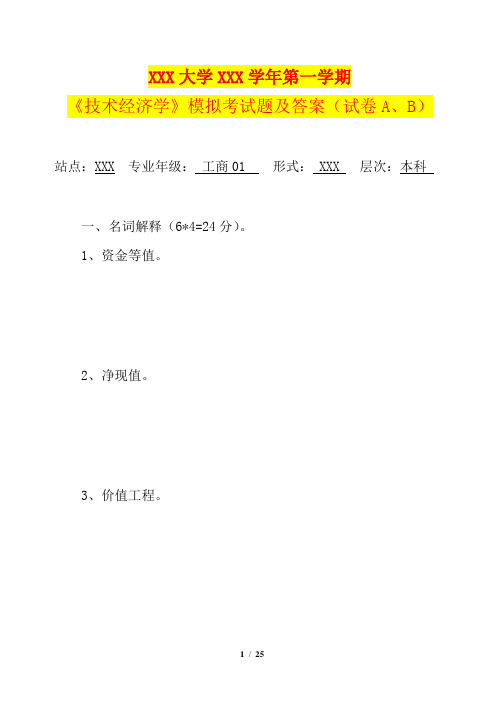 XXX 大学 XXX 学年第一学期

《技术经济学》模拟考试题及答案（试卷 A、B）

站点：XXX　专业年级：工商 01　形式：XXX　层次：本科

一、名词解释（6*4=24 分）。

1、资金等值。

2、净现值。

3、价值工程。

1 / 25